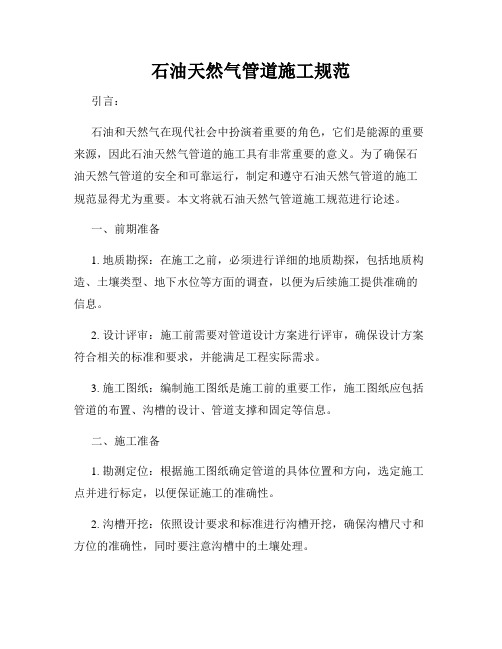 石油天然气管道施工规范

引言：

石油和天然气在现代社会中扮演着重要的角色，它们是能源的重要来源，因此石油天然气管道的施工具有非常重要的意义。为了确保石油天然气管道的安全和可靠运行，制定和遵守石油天然气管道的施工规范显得尤为重要。本文将就石油天然气管道施工规范进行论述。

一、前期准备

1. 地质勘探：在施工之前，必须进行详细的地质勘探，包括地质构造、土壤类型、地下水位等方面的调查，以便为后续施工提供准确的信息。

2. 设计评审：施工前需要对管道设计方案进行评审，确保设计方案符合相关的标准和要求，并能满足工程实际需求。

3. 施工图纸：编制施工图纸是施工前的重要工作，施工图纸应包括管道的布置、沟槽的设计、管道支撑和固定等信息。

二、施工准备

1. 勘测定位：根据施工图纸确定管道的具体位置和方向，选定施工点并进行标定，以便保证施工的准确性。

2. 沟槽开挖：依照设计要求和标准进行沟槽开挖，确保沟槽尺寸和方位的准确性，同时要注意沟槽中的土壤处理。